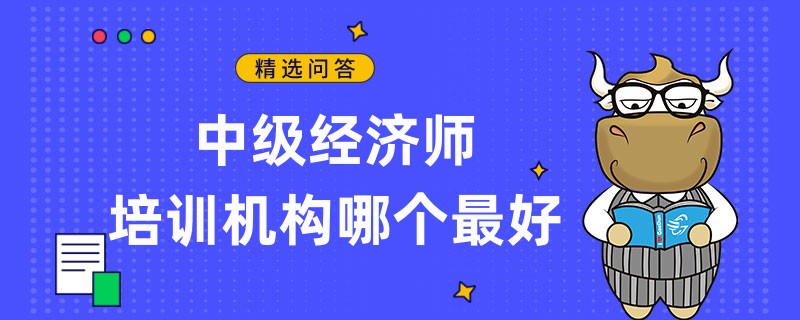 精选问答

中级经济师
培训机构哪个最好